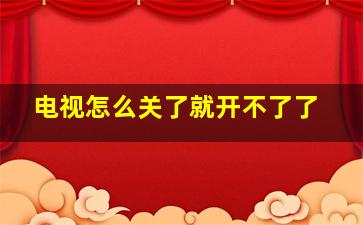 电视怎么关了就开不了了